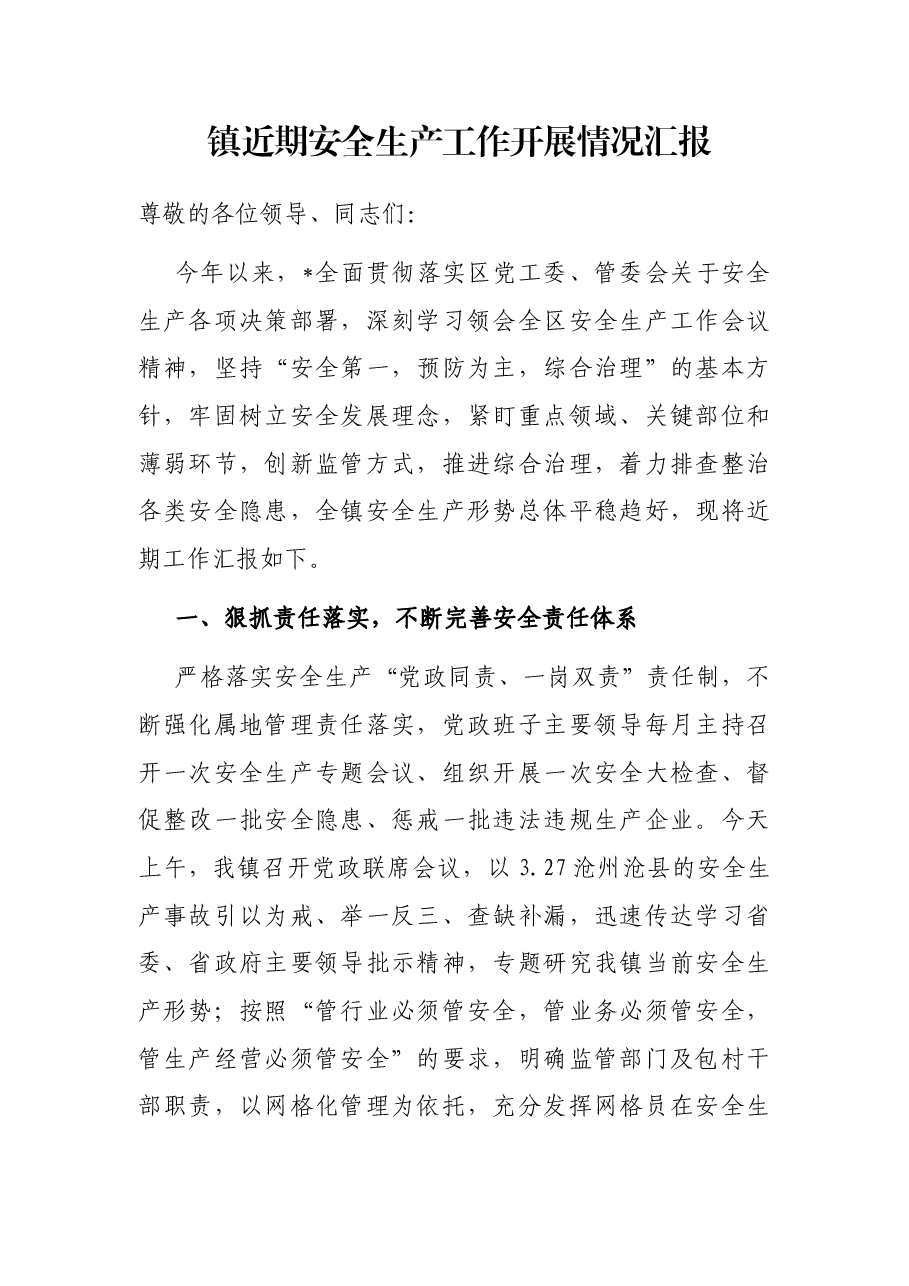 镇近期安全生产工作开展情况汇报

尊敬的各位领导、同志们:

今年以来，*全面贯彻落实区党工委、管委会关于安全生产各项决策部署，深刻学习领会全区安全生产工作会议精神，坚持“安全第一，预防为主，综合治理”的基本方针，牢固树立安全发展理念，紧盯重点领域、关键部位和薄弱环节，创新监管方式，推进综合治理，着力排查整治各类安全隐患，全镇安全生产形势总体平稳趋好，现将近期工作汇报如下。

一、狠抓责任落实，不断完善安全责任体系

严格落实安全生产“党政同责、一岗双责”责任制，不断强化属地管理责任落实，党政班子主要领导每月主持召开一次安全生产专题会议、组织开展一次安全大检查、督促整改一批安全隐患、惩戒一批违法违规生产企业。今天上午，我镇召开党政联席会议，以3.27沧州沧县的安全生产事故引以为戒、举一反三、查缺补漏，迅速传达学习省委、省政府主要领导批示精神，专题研究我镇当前安全生产形势；按照“管行业必须管安全，管业务必须管安全，管生产经营必须管安全”的要求，明确监管部门及包村干部职责，以网格化管理为依托，充分发挥网格员在安全生